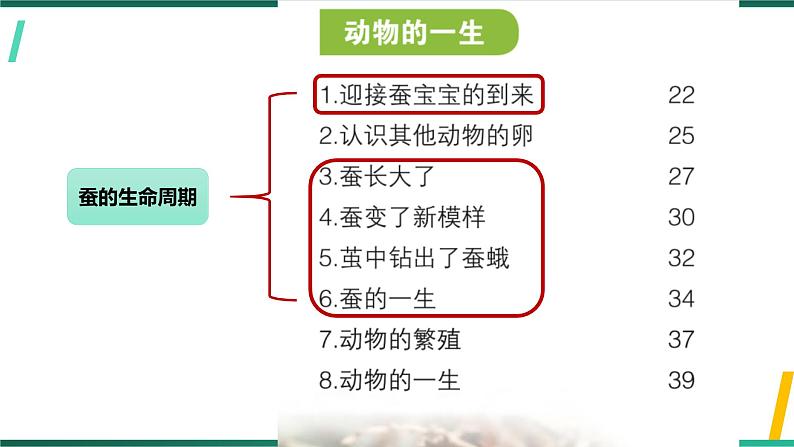 动物的一生

蚕的生命周期

1.迎接蚕宝宝的到来 22
2.认识其他动物的卵 25
3.蚕长大了 27
4.蚕变了新模样 30
5.茧中钻出了蚕蛾 32
6.蚕的一生 34
7.动物的繁殖 37
8.动物的一生 39